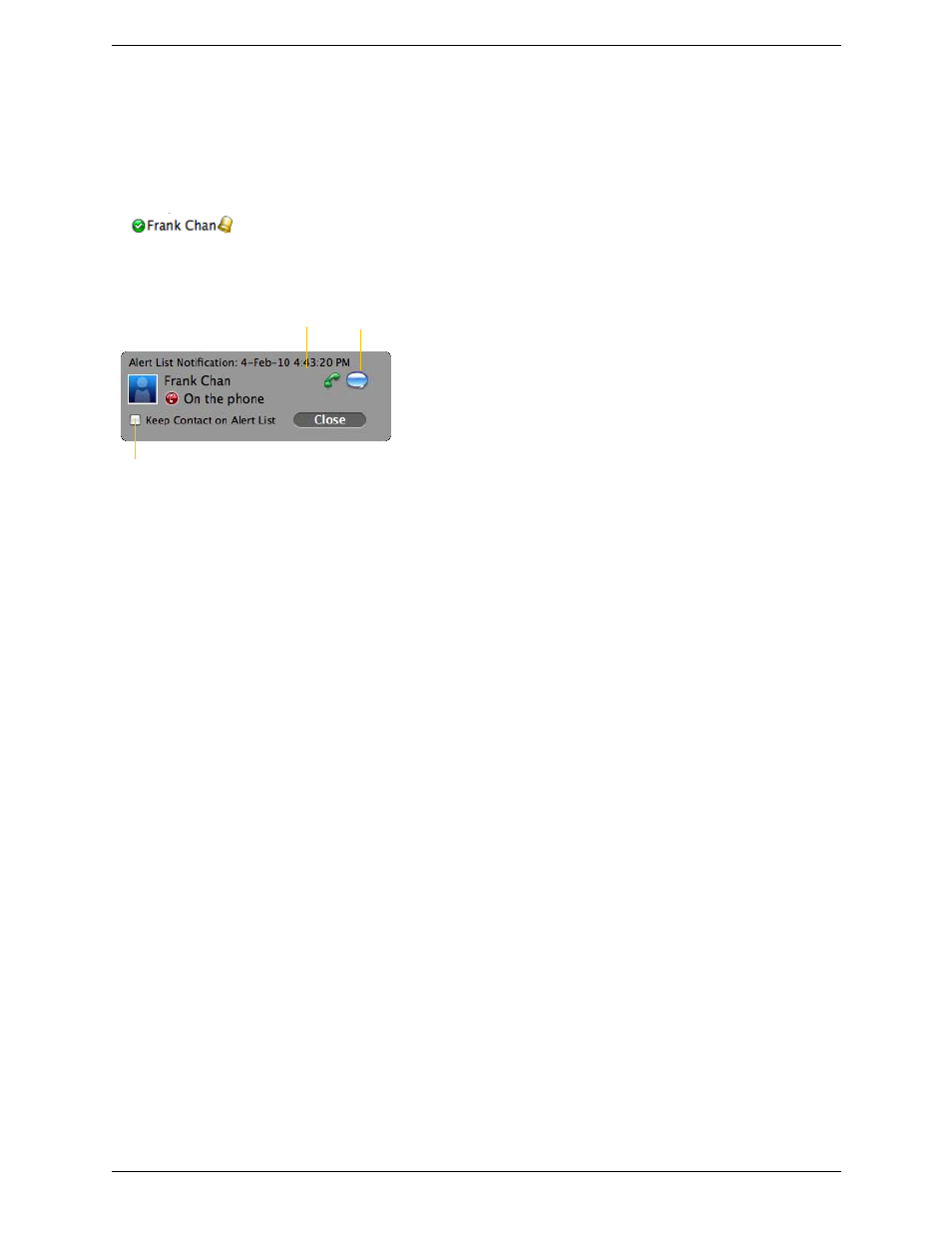 Frank Chan

Alert List Notification: 4-Feb-10 4:43:20 PM
Frank Chan
On the phone
Keep Contact on Alert List
Close